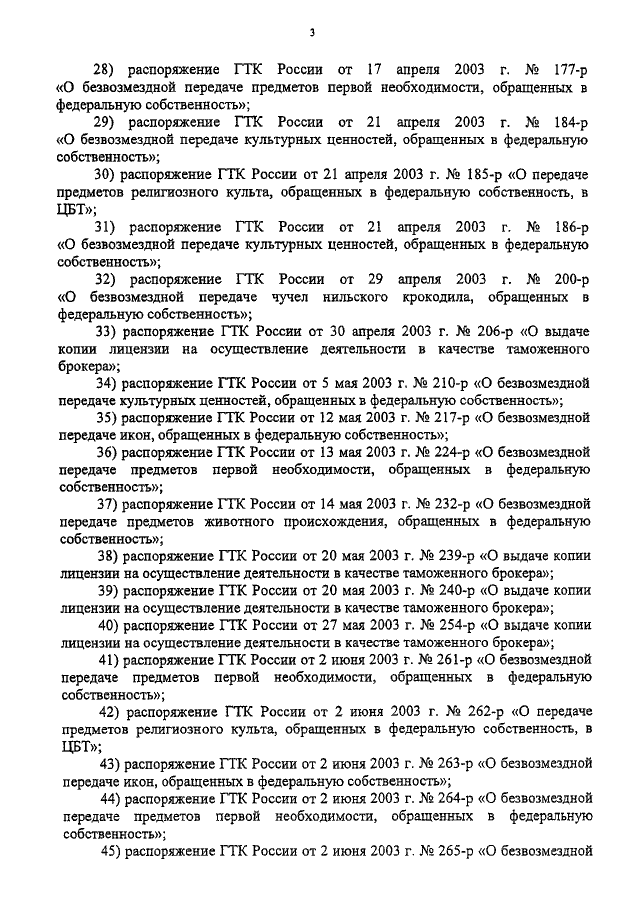 3

28) распоряжение ГТК России от 17 апреля 2003 г. № 177-р «О безвозмездной передаче предметов первой необходимости, обращенных в федеральную собственность»;

29) распоряжение ГТК России от 21 апреля 2003 г. № 184-р «О безвозмездной передаче культурных ценностей, обращенных в федеральную собственность»;

30) распоряжение ГТК России от 21 апреля 2003 г. № 185-р «О передаче предметов религиозного культа, обращенных в федеральную собственность, в ЦБТ»;

31) распоряжение ГТК России от 21 апреля 2003 г. № 186-р «О безвозмездной передаче культурных ценностей, обращенных в федеральную собственность»;

32) распоряжение ГТК России от 29 апреля 2003 г. № 200-р «О безвозмездной передаче чучел нильского крокодила, обращенных в федеральную собственность»;

33) распоряжение ГТК России от 30 апреля 2003 г. № 206-р «О выдаче копии лицензии на осуществление деятельности в качестве таможенного брокера»;

34) распоряжение ГТК России от 5 мая 2003 г. № 210-р «О безвозмездной передаче культурных ценностей, обращенных в федеральную собственность»;

35) распоряжение ГТК России от 12 мая 2003 г. № 217-р «О безвозмездной передаче икон, обращенных в федеральную собственность»;

36) распоряжение ГТК России от 13 мая 2003 г. № 224-р «О безвозмездной передаче предметов первой необходимости, обращенных в федеральную собственность»;

37) распоряжение ГТК России от 14 мая 2003 г. № 232-р «О безвозмездной передаче предметов животного происхождения, обращенных в федеральную собственность»;

38) распоряжение ГТК России от 20 мая 2003 г. № 239-р «О выдаче копии лицензии на осуществление деятельности в качестве таможенного брокера»;

39) распоряжение ГТК России от 20 мая 2003 г. № 240-р «О выдаче копии лицензии на осуществление деятельности в качестве таможенного брокера»;

40) распоряжение ГТК России от 27 мая 2003 г. № 254-р «О выдаче копии лицензии на осуществление деятельности в качестве таможенного брокера»;

41) распоряжение ГТК России от 2 июня 2003 г. № 261-р «О безвозмездной передаче предметов первой необходимости, обращенных в федеральную собственность»;

42) распоряжение ГТК России от 2 июня 2003 г. № 262-р «О передаче предметов религиозного культа, обращенных в федеральную собственность, в ЦБТ»;

43) распоряжение ГТК России от 2 июня 2003 г. № 263-р «О безвозмездной передаче икон, обращенных в федеральную собственность»;

44) распоряжение ГТК России от 2 июня 2003 г. № 264-р «О безвозмездной передаче предметов первой необходимости, обращенных в федеральную собственность»;

45) распоряжение ГТК России от 2 июня 2003 г. № 265-р «О безвозмездной